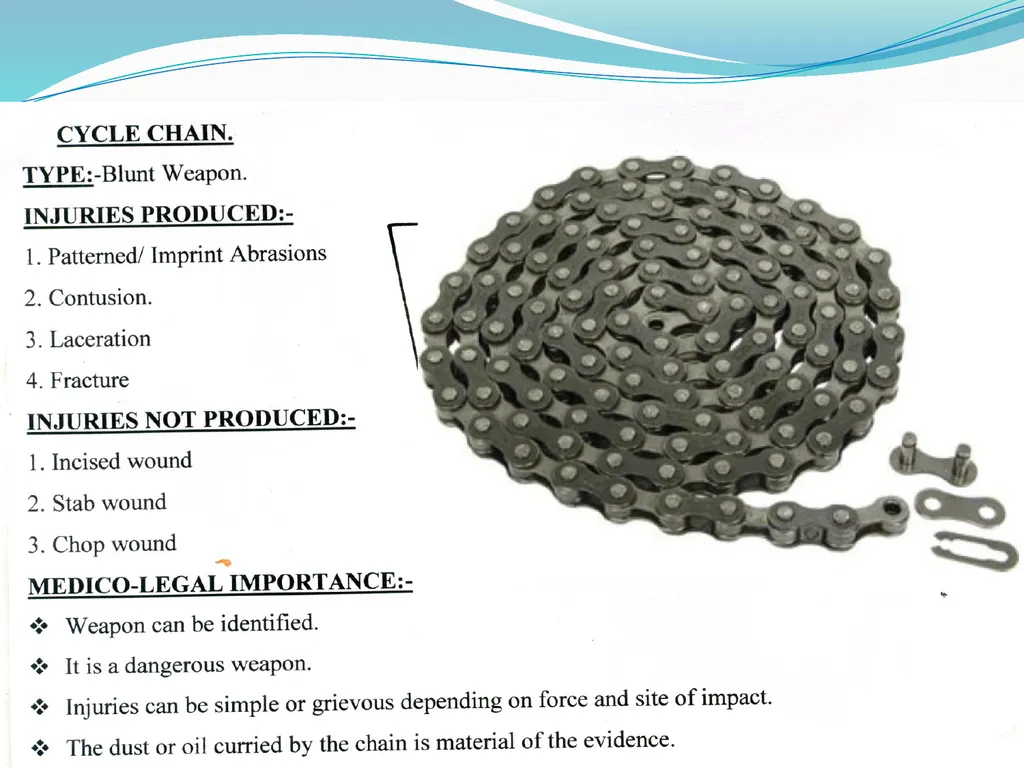 CYCLE CHAIN.

TYPE:-Blunt Weapon.

INJURIES PRODUCED:-

1. Patterned/ Imprint Abrasions

2. Contusion.

3. Laceration

4. Fracture

INJURIES NOT PRODUCED:-

1. Incised wound

2. Stab wound

3. Chop wound

MEDICO-LEGAL IMPORTANCE:-

❖ Weapon can be identified.

❖ It is a dangerous weapon.

❖ Injuries can be simple or grievous depending on force and site of impact.

❖ The dust or oil curried by the chain is material of the evidence.